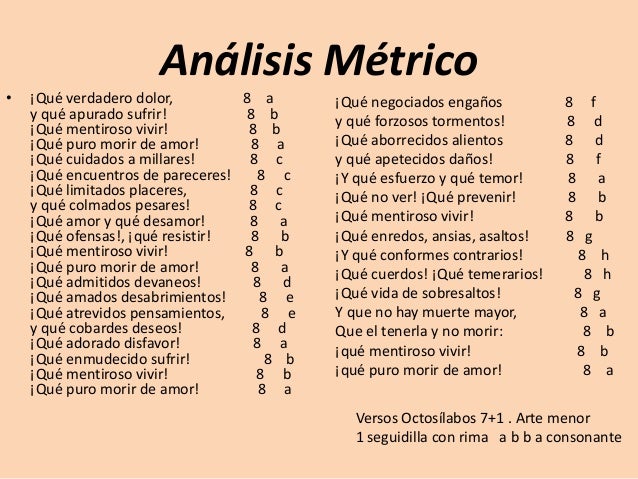 Análisis Métrico

• ¡Qué verdadero dolor, 8 a
y qué apurado sufrir! 8 b
¡Qué mentiroso vivir! 8 b
¡Qué puro morir de amor! 8 a
¡Qué cuidados a millares! 8 c
¡Qué encuentros de pareceres! 8 c
¡Qué limitados placeres, 8 c
y qué colmados pesares! 8 c
¡Qué amor y qué desamor! 8 a
¡Qué ofensas!, ¡qué resistir! 8 b
¡Qué mentiroso vivir! 8 b
¡Qué puro morir de amor! 8 a
¡Qué admitidos devaneos! 8 d
¡Qué amados desabrimientos! 8 e
¡Qué atrevidos pensamientos, 8 e
y qué cobardes deseos! 8 d
¡Qué adorado disfavor! 8 a
¡Qué enmudecido sufrir! 8 b
¡Qué mentiroso vivir! 8 b
¡Qué puro morir de amor! 8 a

¡Qué negociados engaños 8 f
y qué forzosos tormentos! 8 d
¡Qué aborrecidos alientos 8 d
y qué apetecidos daños! 8 f
¡Y qué esfuerzo y qué temor! 8 a
¡Qué no ver! ¡Qué prevenir! 8 b
¡Qué mentiroso vivir! 8 b
¡Qué enredos, ansias, asaltos! 8 g
¡Y qué conformes contrarios! 8 h
¡Qué cuerdos! ¡Qué temerarios! 8 h
¡Qué vida de sobresaltos! 8 g
Y que no hay muerte mayor, 8 a
Que el tenerla y no morir: 8 b
¡qué mentiroso vivir! 8 b
¡qué puro morir de amor! 8 a

Versos Octosílabos 7+1 . Arte menor
1 seguidilla con rima a b b a consonante